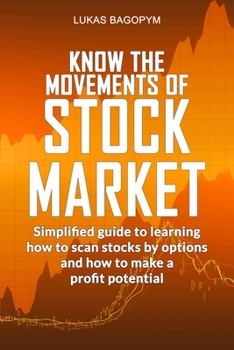 LUKAS BAGOPYM

KNOW THE MOVEMENTS OF STOCK MARKET

Simplified guide to learning how to scan stocks by options and how to make a profit potential